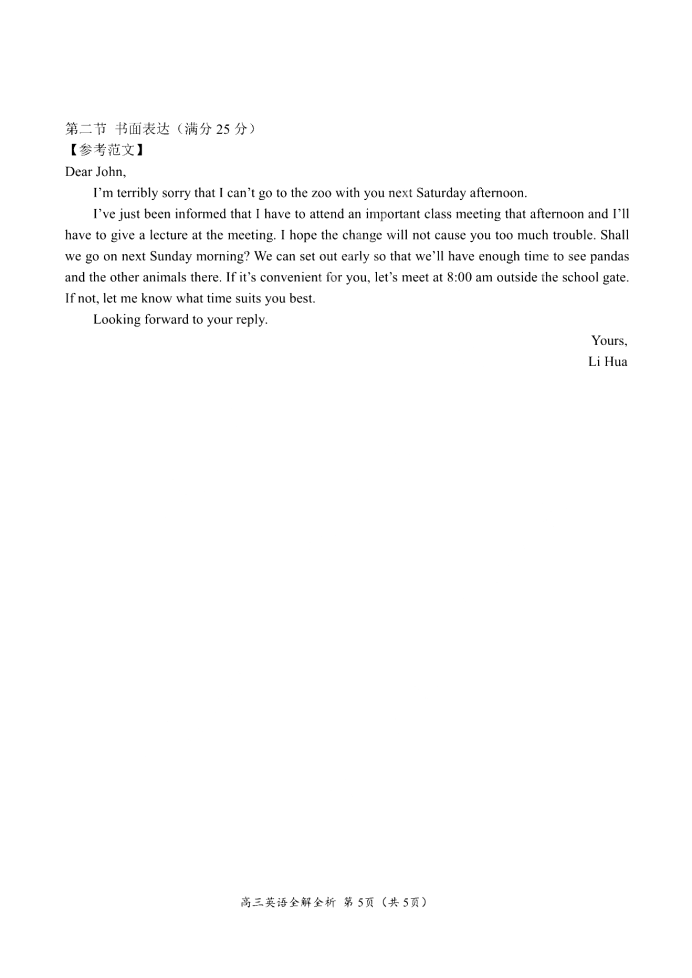 第二节 书面表达（满分 25 分）
【参考范文】
Dear John,

I'm terribly sorry that I can't go to the zoo with you next Saturday afternoon.

I've just been informed that I have to attend an important class meeting that afternoon and I'll have to give a lecture at the meeting. I hope the change will not cause you too much trouble. Shall we go on next Sunday morning? We can set out early so that we'll have enough time to see pandas and the other animals there. If it's convenient for you, let's meet at 8:00 am outside the school gate. If not, let me know what time suits you best.

Looking forward to your reply.

Yours,
Li Hua

高三英语全解全析 第 5页（共 5页）